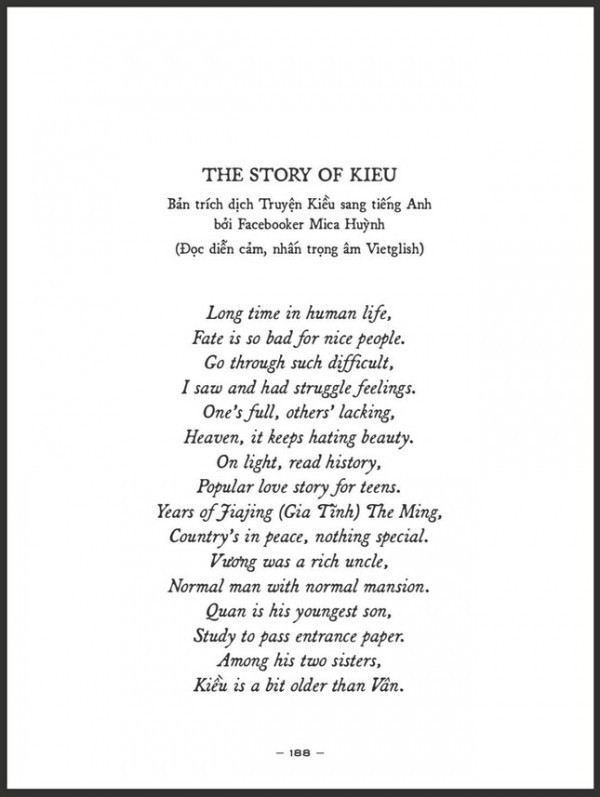 THE STORY OF KIEU
Bản trích dịch Truyện Kiều sang tiếng Anh
bởi Facebooker Mica Huỳnh
(Đọc diễn cảm, nhấn trọng âm Vietglish)

Long time in human life,
Fate is so bad for nice people.
Go through such difficult,
I saw and had struggle feelings.
One's full, others' lacking,
Heaven, it keeps hating beauty.
On light, read history,
Popular love story for teens.
Years of Jiajing (Gia Tĩnh) The Ming,
Country's in peace, nothing special.
Vương was a rich uncle,
Normal man with normal mansion.
Quan is his youngest son,
Study to pass entrance paper.
Among his two sisters,
Kiều is a bit older than Vân.

— 188 —